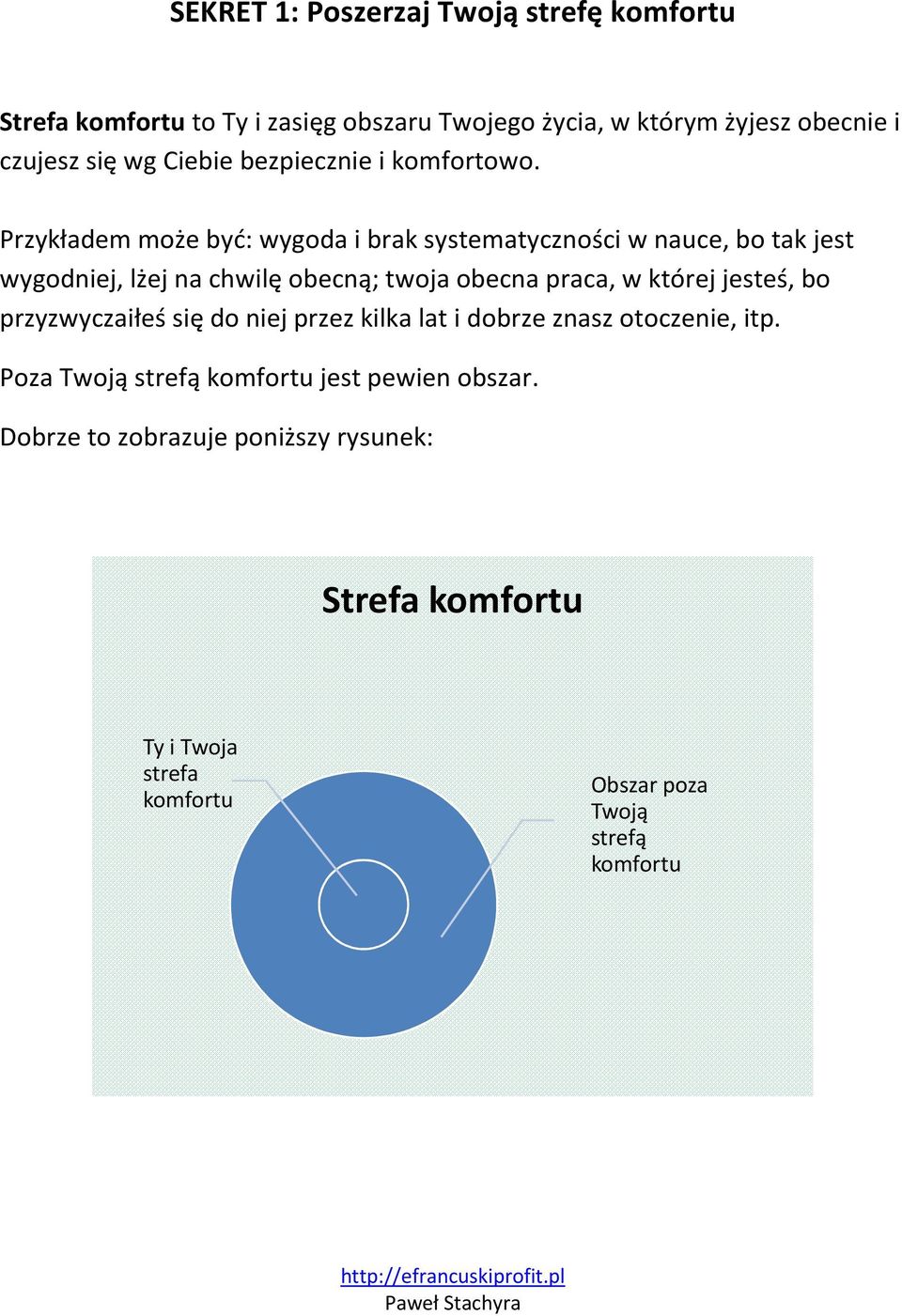 SEKRET 1: Poszerzaj Twoją strefę komfortu

Strefa komfortu to Ty i zasięg obszaru Twojego życia, w którym żyjesz obecnie i czujesz się wg Ciebie bezpiecznie i komfortowo.

Przykładem może być: wygoda i brak systematyczności w nauce, bo tak jest wygodniej, lżej na chwilę obecną; twoja obecna praca, w której jesteś, bo przyzwyczaiłeś się do niej przez kilka lat i dobrze znasz otoczenie, itp.

Poza Twoją strefą komfortu jest pewien obszar.

Dobrze to zobrazuje poniższy rysunek:

Strefa komfortu

Ty i Twoja strefa komfortu

Obszar poza Twoją strefą komfortu

http://efrancuskiprofit.pl
Paweł Stachyra